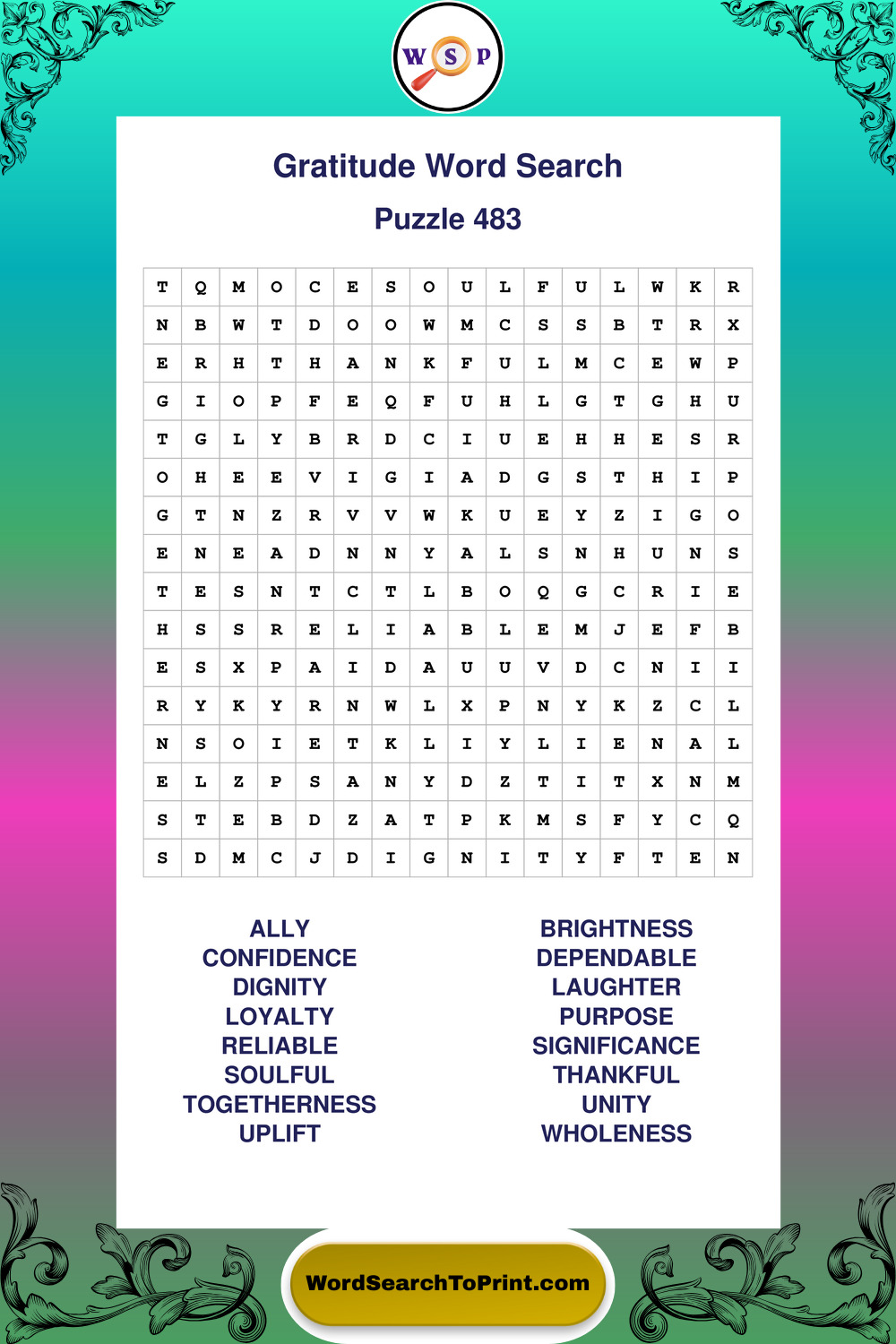 W S P

Gratitude Word Search

Puzzle 483

| T | Q | M | O | C | E | S | O | U | L | F | U | L | W | K | R |
|---|---|---|---|---|---|---|---|---|---|---|---|---|---|---|---|
| N | B | W | T | D | O | O | W | M | C | S | S | B | T | R | X |
| E | R | H | T | H | A | N | K | F | U | L | M | C | E | W | P |
| G | I | O | P | F | E | Q | F | U | H | L | G | T | G | H | U |
| T | G | L | Y | B | R | D | C | I | U | E | H | H | E | S | R |
| O | H | E | E | V | I | G | I | A | D | G | S | T | H | I | P |
| G | T | N | Z | R | V | V | W | K | U | E | Y | Z | I | G | O |
| E | N | E | A | D | N | N | Y | A | L | S | N | H | U | N | S |
| T | E | S | N | T | C | T | L | B | O | Q | G | C | R | I | E |
| H | S | S | R | E | L | I | A | B | L | E | M | J | E | F | B |
| E | S | X | P | A | I | D | A | U | U | V | D | C | N | I | I |
| R | Y | K | Y | R | N | W | L | X | P | N | Y | K | Z | C | L |
| N | S | O | I | E | T | K | L | I | Y | L | I | E | N | A | L |
| E | L | Z | P | S | A | N | Y | D | Z | T | I | T | X | N | M |
| S | T | E | B | D | Z | A | T | P | K | M | S | F | Y | C | Q |
| S | D | M | C | J | D | I | G | N | I | T | Y | F | T | E | N |

ALLY
CONFIDENCE
DIGNITY
LOYALTY
RELIABLE
SOULFUL
TOGETHERNESS
UPLIFT

BRIGHTNESS
DEPENDABLE
LAUGHTER
PURPOSE
SIGNIFICANCE
THANKFUL
UNITY
WHOLENESS

WordSearchToPrint.com